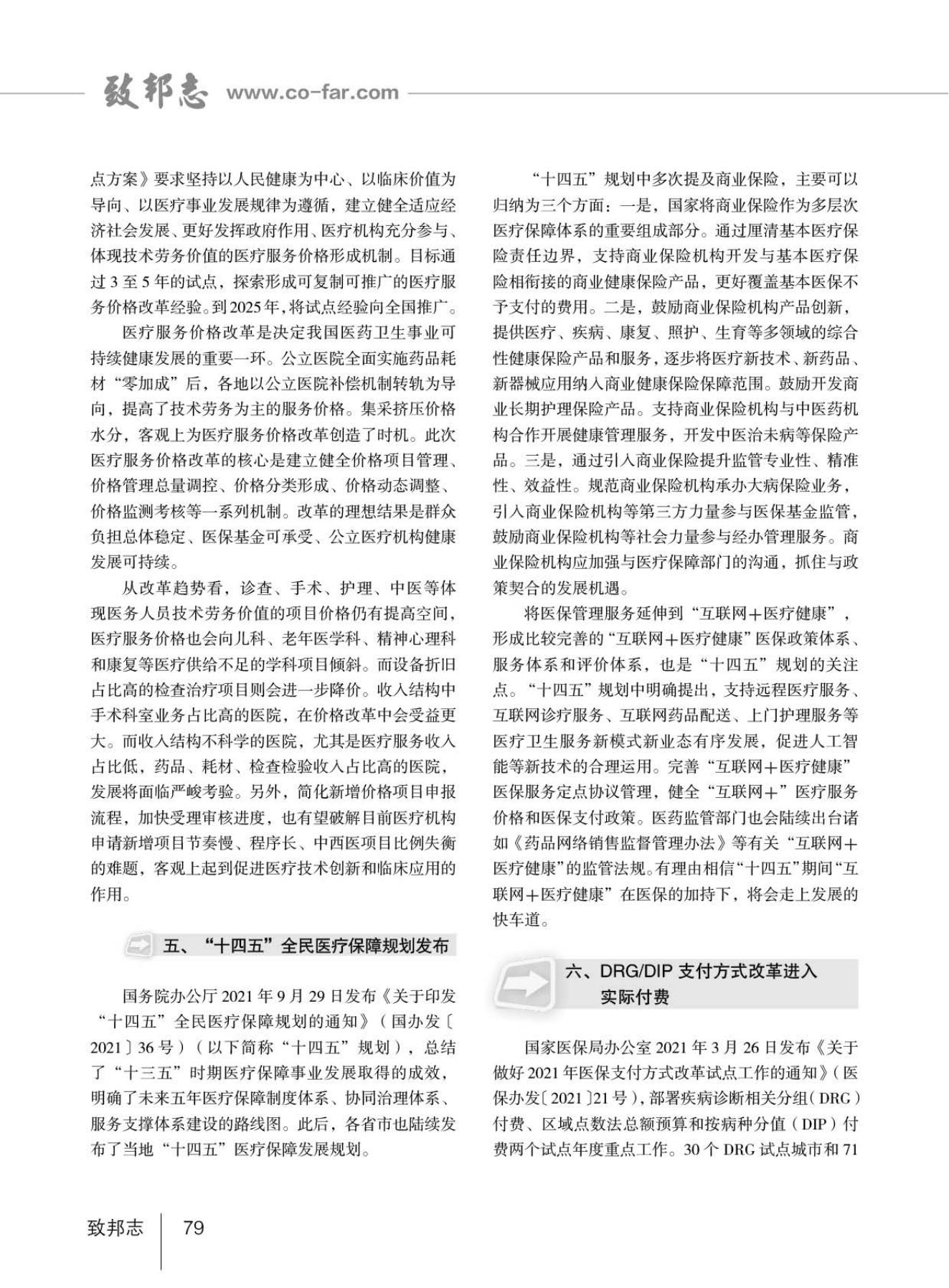 致邦志 www.co-far.com

点方案》要求坚持以人民健康为中心、以临床价值为导向、以医疗事业发展规律为遵循，建立健全适应经济社会发展、更好发挥政府作用、医疗机构充分参与、体现技术劳务价值的医疗服务价格形成机制。目标通过 3 至 5 年的试点，探索形成可复制可推广的医疗服务价格改革经验。到 2025 年，将试点经验向全国推广。

医疗服务价格改革是决定我国医药卫生事业可持续健康发展的重要一环。公立医院全面实施药品耗材“零加成”后，各地以公立医院补偿机制转轨为导向，提高了技术劳务为主的服务价格。集采挤压价格水分，客观上为医疗服务价格改革创造了时机。此次医疗服务价格改革的核心是建立健全价格项目管理、价格管理总量调控、价格分类形成、价格动态调整、价格监测考核等一系列机制。改革的理想结果是群众负担总体稳定、医保基金可承受、公立医疗机构健康发展可持续。

从改革趋势看，诊查、手术、护理、中医等体现医务人员技术劳务价值的项目价格仍有提高空间，医疗服务价格也会向儿科、老年医学科、精神心理科和康复等医疗供给不足的学科项目倾斜。而设备折旧占比高的检查治疗项目则会进一步降价。收入结构中手术科室业务占比高的医院，在价格改革中会受益更大。而收入结构不科学的医院，尤其是医疗服务收入占比低，药品、耗材、检查检验收入占比高的医院，发展将面临严峻考验。另外，简化新增价格项目申报流程，加快受理审核进度，也有望破解目前医疗机构申请新增项目节奏慢、程序长、中西医项目比例失衡的难题，客观上起到促进医疗技术创新和临床应用的作用。

五、“十四五”全民医疗保障规划发布

国务院办公厅 2021 年 9 月 29 日发布《关于印发“十四五”全民医疗保障规划的通知》（国办发〔2021〕36 号）（以下简称“十四五”规划），总结了“十三五”时期医疗保障事业发展取得的成效，明确了未来五年医疗保障制度体系、协同治理体系、服务支撑体系建设的路线图。此后，各省市也陆续发布了当地“十四五”医疗保障发展规划。

“十四五”规划中多次提及商业保险，主要可以归纳为三个方面：一是，国家将商业保险作为多层次医疗保障体系的重要组成部分。通过厘清基本医疗保险责任边界，支持商业保险机构开发与基本医疗保险相衔接的商业健康保险产品，更好覆盖基本医保不予支付的费用。二是，鼓励商业保险机构产品创新，提供医疗、疾病、康复、照护、生育等多领域的综合性健康保险产品和服务，逐步将医疗新技术、新药品、新器械应用纳入商业健康保险保障范围。鼓励开发商业长期护理保险产品。支持商业保险机构与中医药机构合作开展健康管理服务，开发中医治未病等保险产品。三是，通过引入商业保险提升监管专业性、精准性、效益性。规范商业保险机构承办大病保险业务，引入商业保险机构等第三方力量参与医保基金监管，鼓励商业保险机构等社会力量参与经办管理服务。商业保险机构应加强与医疗保障部门的沟通，抓住与政策契合的发展机遇。

将医保管理服务延伸到“互联网+医疗健康”，形成比较完善的“互联网+医疗健康”医保政策体系、服务体系和评价体系，也是“十四五”规划的关注点。“十四五”规划中明确提出，支持远程医疗服务、互联网诊疗服务、互联网药品配送、上门护理服务等医疗卫生服务新模式新业态有序发展，促进人工智能等新技术的合理运用。完善“互联网+医疗健康”医保服务定点协议管理，健全“互联网+”医疗服务价格和医保支付政策。医药监管部门也会陆续出台诸如《药品网络销售监督管理办法》等有关“互联网+医疗健康”的监管法规。有理由相信“十四五”期间“互联网+医疗健康”在医保的加持下，将会走上发展的快车道。

六、DRG/DIP 支付方式改革进入实际付费

国家医保局办公室 2021 年 3 月 26 日发布《关于做好 2021 年医保支付方式改革试点工作的通知》（医保办发〔2021〕21 号），部署疾病诊断相关分组（DRG）付费、区域点数法总额预算和按病种分值（DIP）付费两个试点年度重点工作。30 个 DRG 试点城市和 71

致邦志 79